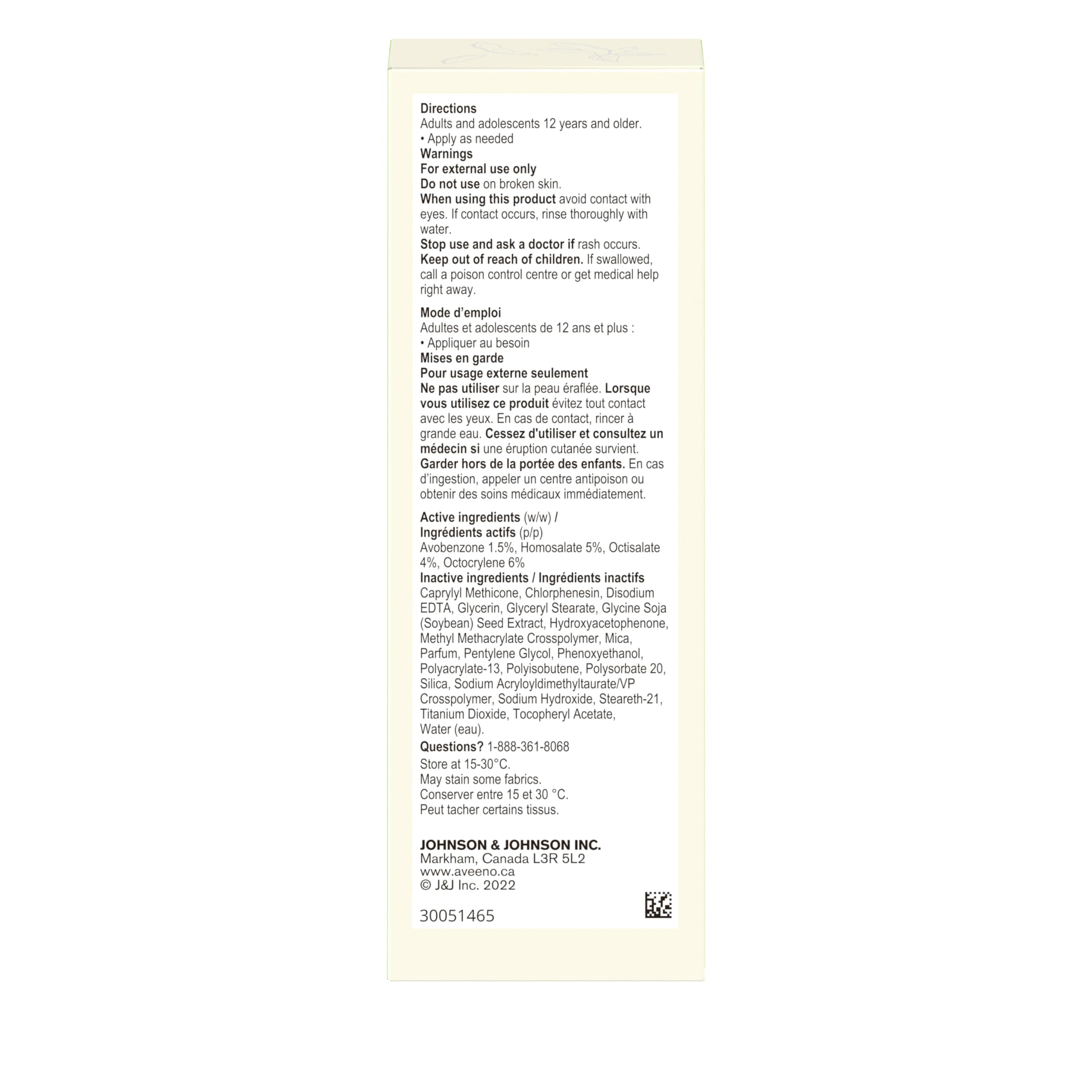 Directions
Adults and adolescents 12 years and older.
• Apply as needed
Warnings
For external use only
Do not use on broken skin.
When using this product avoid contact with eyes. If contact occurs, rinse thoroughly with water.
Stop use and ask a doctor if rash occurs.
Keep out of reach of children. If swallowed, call a poison control centre or get medical help right away.

Mode d'emploi
Adultes et adolescents de 12 ans et plus :
• Appliquer au besoin
Mises en garde
Pour usage externe seulement
Ne pas utiliser sur la peau éraflée. Lorsque vous utilisez ce produit évitez tout contact avec les yeux. En cas de contact, rincer à grande eau. Cessez d'utiliser et consultez un médecin si une éruption cutanée survient.
Garder hors de la portée des enfants. En cas d'ingestion, appeler un centre antipoison ou obtenir des soins médicaux immédiatement.

Active ingredients (w/w) /
Ingrédients actifs (p/p)
Avobenzone 1.5%, Homosalate 5%, Octisalate 4%, Octocrylene 6%
Inactive ingredients / Ingrédients inactifs
Caprylyl Methicone, Chlorphenesin, Disodium EDTA, Glycerin, Glyceryl Stearate, Glycine Soja (Soybean) Seed Extract, Hydroxyacetophenone, Methyl Methacrylate Crosspolymer, Mica, Parfum, Pentylene Glycol, Phenoxyethanol, Polyacrylate-13, Polyisobutene, Polysorbate 20, Silica, Sodium Acryloyldimethyltaurate/VP Crosspolymer, Sodium Hydroxide, Steareth-21, Titanium Dioxide, Tocopheryl Acetate, Water (eau).
Questions? 1-888-361-8068
Store at 15-30°C.
May stain some fabrics.
Conserver entre 15 et 30 °C.
Peut tacher certains tissus.

JOHNSON & JOHNSON INC.
Markham, Canada L3R 5L2
www.aveeno.ca
© J&J Inc. 2022

30051465